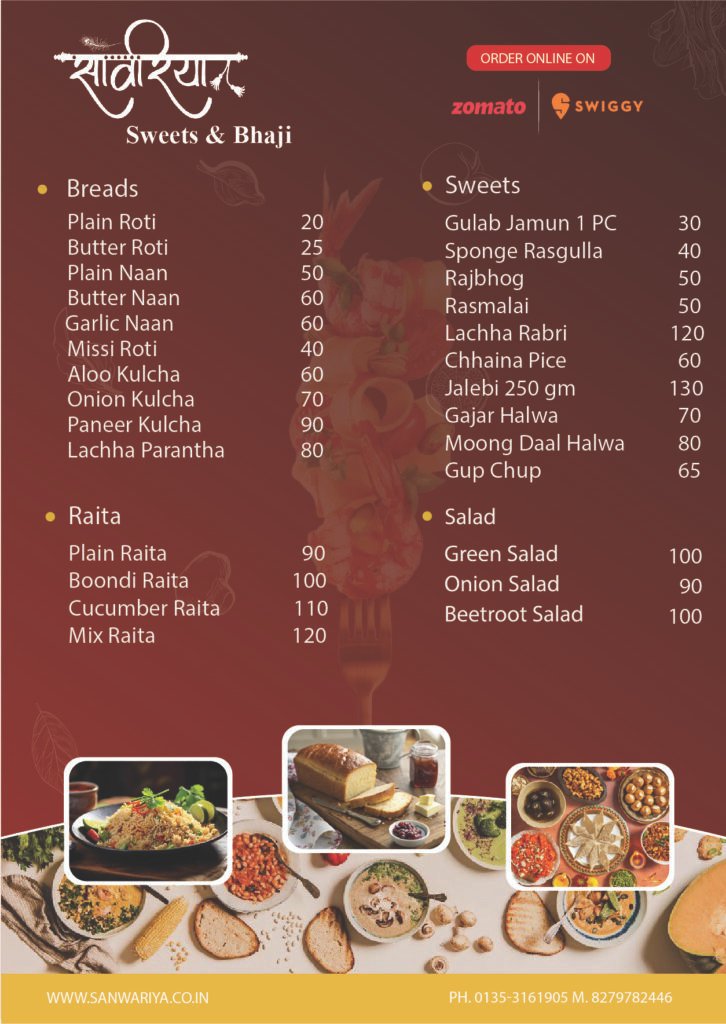 सांवरिया
Sweets & Bhaji

ORDER ONLINE ON
zomato SWIGGY

Breads

| | |
|---|---|
| Plain Roti | 20 |
| Butter Roti | 25 |
| Plain Naan | 50 |
| Butter Naan | 60 |
| Garlic Naan | 60 |
| Missi Roti | 40 |
| Aloo Kulcha | 60 |
| Onion Kulcha | 70 |
| Paneer Kulcha | 90 |
| Lachha Parantha | 80 |

Raita

| | |
|---|---|
| Plain Raita | 90 |
| Boondi Raita | 100 |
| Cucumber Raita | 110 |
| Mix Raita | 120 |

Sweets

| | |
|---|---|
| Gulab Jamun 1 PC | 30 |
| Sponge Rasgulla | 40 |
| Rajbhog | 50 |
| Rasmalai | 50 |
| Lachha Rabri | 120 |
| Chhaina Pice | 60 |
| Jalebi 250 gm | 130 |
| Gajar Halwa | 70 |
| Moong Daal Halwa | 80 |
| Gup Chup | 65 |

Salad

| | |
|---|---|
| Green Salad | 100 |
| Onion Salad | 90 |
| Beetroot Salad | 100 |

WWW.SANWARIYA.CO.IN
PH. 0135-3161905 M. 8279782446